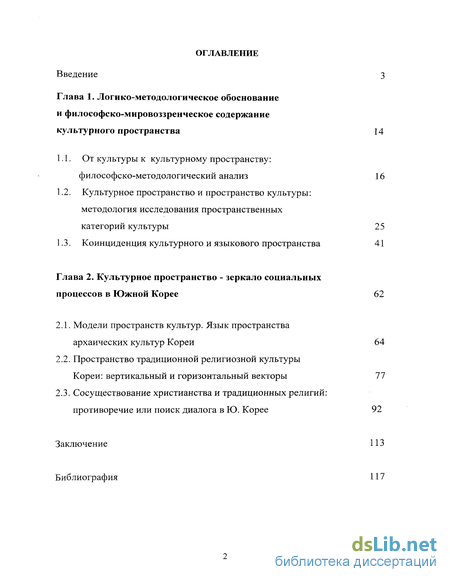 ОГЛАВЛЕНИЕ

Введение 3

Глава 1. Логико-методологическое обоснование и философско-мировоззренческое содержание культурного пространства 14

1.1. От культуры к культурному пространству: философско-методологический анализ 16

1.2. Культурное пространство и пространство культуры: методология исследования пространственных категорий культуры 25

1.3. Коинциденция культурного и языкового пространства 41

Глава 2. Культурное пространство - зеркало социальных процессов в Южной Корее 62

2.1. Модели пространств культур. Язык пространства архаических культур Кореи 64

2.2. Пространство традиционной религиозной культуры Кореи: вертикальный и горизонтальный векторы 77

2.3. Сосуществование христианства и традиционных религий: противоречие или поиск диалога в Ю. Корее 92

Заключение 113

Библиография 117

2

dsLib.net
библиотека диссертаций